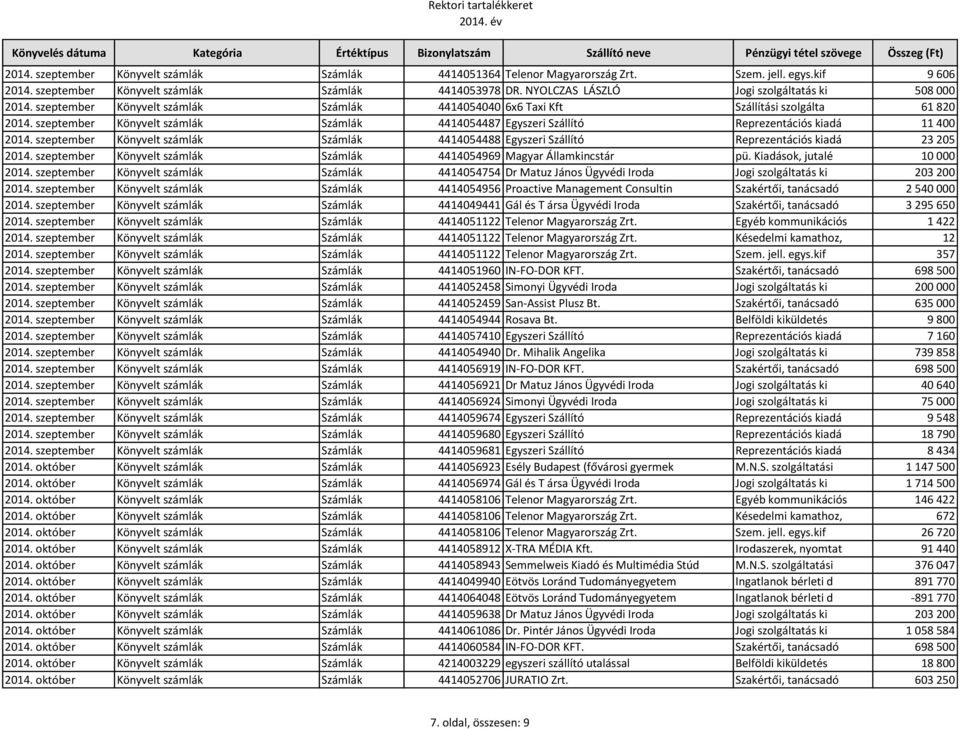 Rektori tartalékkeret
2014. év

| Könyvelés dátuma | Kategória | Értéktípus | Bizonylatszám | Szállító neve | Pénzügyi tétel szövege | Összeg (Ft) |
|---|---|---|---|---|---|---|
| 2014. szeptember | Könyvelt számlák | Számlák | 4414051364 | Telenor Magyarország Zrt. | Szem. jell. egys.kif | 9 606 |
| 2014. szeptember | Könyvelt számlák | Számlák | 4414053978 | DR. NYOLCZAS LÁSZLÓ | Jogi szolgáltatás ki | 508 000 |
| 2014. szeptember | Könyvelt számlák | Számlák | 4414054040 | 6x6 Taxi Kft | Szállítási szolgálta | 61 820 |
| 2014. szeptember | Könyvelt számlák | Számlák | 4414054487 | Egyszeri Szállító | Reprezentációs kiadá | 11 400 |
| 2014. szeptember | Könyvelt számlák | Számlák | 4414054488 | Egyszeri Szállító | Reprezentációs kiadá | 23 205 |
| 2014. szeptember | Könyvelt számlák | Számlák | 4414054969 | Magyar Államkincstár | pü. Kiadások, jutalé | 10 000 |
| 2014. szeptember | Könyvelt számlák | Számlák | 4414054754 | Dr Matuz János Ügyvédi Iroda | Jogi szolgáltatás ki | 203 200 |
| 2014. szeptember | Könyvelt számlák | Számlák | 4414054956 | Proactive Management Consultin | Szakértői, tanácsadó | 2 540 000 |
| 2014. szeptember | Könyvelt számlák | Számlák | 4414049441 | Gál és T ársa Ügyvédi Iroda | Szakértői, tanácsadó | 3 295 650 |
| 2014. szeptember | Könyvelt számlák | Számlák | 4414051122 | Telenor Magyarország Zrt. | Egyéb kommunikációs | 1 422 |
| 2014. szeptember | Könyvelt számlák | Számlák | 4414051122 | Telenor Magyarország Zrt. | Késedelmi kamathoz, | 12 |
| 2014. szeptember | Könyvelt számlák | Számlák | 4414051122 | Telenor Magyarország Zrt. | Szem. jell. egys.kif | 357 |
| 2014. szeptember | Könyvelt számlák | Számlák | 4414051960 | IN-FO-DOR KFT. | Szakértői, tanácsadó | 698 500 |
| 2014. szeptember | Könyvelt számlák | Számlák | 4414052458 | Simonyi Ügyvédi Iroda | Jogi szolgáltatás ki | 200 000 |
| 2014. szeptember | Könyvelt számlák | Számlák | 4414052459 | San-Assist Plusz Bt. | Szakértői, tanácsadó | 635 000 |
| 2014. szeptember | Könyvelt számlák | Számlák | 4414054944 | Rosava Bt. | Belföldi kiküldetés | 9 800 |
| 2014. szeptember | Könyvelt számlák | Számlák | 4414057410 | Egyszeri Szállító | Reprezentációs kiadá | 7 160 |
| 2014. szeptember | Könyvelt számlák | Számlák | 4414054940 | Dr. Mihalik Angelika | Jogi szolgáltatás ki | 739 858 |
| 2014. szeptember | Könyvelt számlák | Számlák | 4414056919 | IN-FO-DOR KFT. | Szakértői, tanácsadó | 698 500 |
| 2014. szeptember | Könyvelt számlák | Számlák | 4414056921 | Dr Matuz János Ügyvédi Iroda | Jogi szolgáltatás ki | 40 640 |
| 2014. szeptember | Könyvelt számlák | Számlák | 4414056924 | Simonyi Ügyvédi Iroda | Jogi szolgáltatás ki | 75 000 |
| 2014. szeptember | Könyvelt számlák | Számlák | 4414059674 | Egyszeri Szállító | Reprezentációs kiadá | 9 548 |
| 2014. szeptember | Könyvelt számlák | Számlák | 4414059680 | Egyszeri Szállító | Reprezentációs kiadá | 18 790 |
| 2014. szeptember | Könyvelt számlák | Számlák | 4414059681 | Egyszeri Szállító | Reprezentációs kiadá | 8 434 |
| 2014. október | Könyvelt számlák | Számlák | 4414056923 | Esély Budapest (fővárosi gyermek | M.N.S. szolgáltatási | 1 147 500 |
| 2014. október | Könyvelt számlák | Számlák | 4414056974 | Gál és T ársa Ügyvédi Iroda | Jogi szolgáltatás ki | 1 714 500 |
| 2014. október | Könyvelt számlák | Számlák | 4414058106 | Telenor Magyarország Zrt. | Egyéb kommunikációs | 146 422 |
| 2014. október | Könyvelt számlák | Számlák | 4414058106 | Telenor Magyarország Zrt. | Késedelmi kamathoz, | 672 |
| 2014. október | Könyvelt számlák | Számlák | 4414058106 | Telenor Magyarország Zrt. | Szem. jell. egys.kif | 26 720 |
| 2014. október | Könyvelt számlák | Számlák | 4414058912 | X-TRA MÉDIA Kft. | Irodaszerek, nyomtat | 91 440 |
| 2014. október | Könyvelt számlák | Számlák | 4414058943 | Semmelweis Kiadó és Multimédia Stúd | M.N.S. szolgáltatási | 376 047 |
| 2014. október | Könyvelt számlák | Számlák | 4414049940 | Eötvös Loránd Tudományegyetem | Ingatlanok bérleti d | 891 770 |
| 2014. október | Könyvelt számlák | Számlák | 4414064048 | Eötvös Loránd Tudományegyetem | Ingatlanok bérleti d | -891 770 |
| 2014. október | Könyvelt számlák | Számlák | 4414059638 | Dr Matuz János Ügyvédi Iroda | Jogi szolgáltatás ki | 203 200 |
| 2014. október | Könyvelt számlák | Számlák | 4414061086 | Dr. Pintér János Ügyvédi Iroda | Jogi szolgáltatás ki | 1 058 584 |
| 2014. október | Könyvelt számlák | Számlák | 4414060584 | IN-FO-DOR KFT. | Szakértői, tanácsadó | 698 500 |
| 2014. október | Könyvelt számlák | Számlák | 4214003229 | egyszeri szállító utalással | Belföldi kiküldetés | 18 800 |
| 2014. október | Könyvelt számlák | Számlák | 4414052706 | JURATIO Zrt. | Szakértői, tanácsadó | 603 250 |

7. oldal, összesen: 9